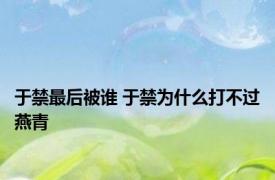 于禁最后被谁 于禁为什么打不过燕青